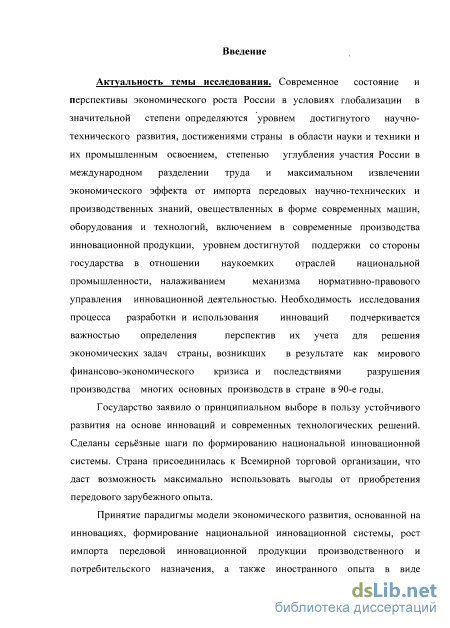 Введение

Актуальность темы исследования. Современное состояние и перспективы экономического роста России в условиях глобализации в значительной степени определяются уровнем достигнутого научно-технического развития, достижениями страны в области науки и техники и их промышленным освоением, степенью углубления участия России в международном разделении труда и максимальном извлечении экономического эффекта от импорта передовых научно-технических и производственных знаний, овеществленных в форме современных машин, оборудования и технологий, включением в современные производства инновационной продукции, уровнем достигнутой поддержки со стороны государства в отношении наукоемких отраслей национальной промышленности, налаживанием механизма нормативно-правового управления инновационной деятельностью. Необходимость исследования процесса разработки и использования инноваций подчеркивается важностью определения перспектив их учета для решения экономических задач страны, возникших в результате как мирового финансово-экономического кризиса и последствиями разрушения производства многих основных производств в стране в 90-е годы.

Государство заявило о принципиальном выборе в пользу устойчивого развития на основе инноваций и современных технологических решений. Сделаны серьёзные шаги по формированию национальной инновационной системы. Страна присоединилась к Всемирной торговой организации, что даст возможность максимально использовать выгоды от приобретения передового зарубежного опыта.

Принятие парадигмы модели экономического развития, основанной на инновациях, формирование национальной инновационной системы, рост импорта передовой инновационной продукции производственного и потребительского назначения, а также иностранного опыта в виде

dsLib.net
библиотека диссертаций